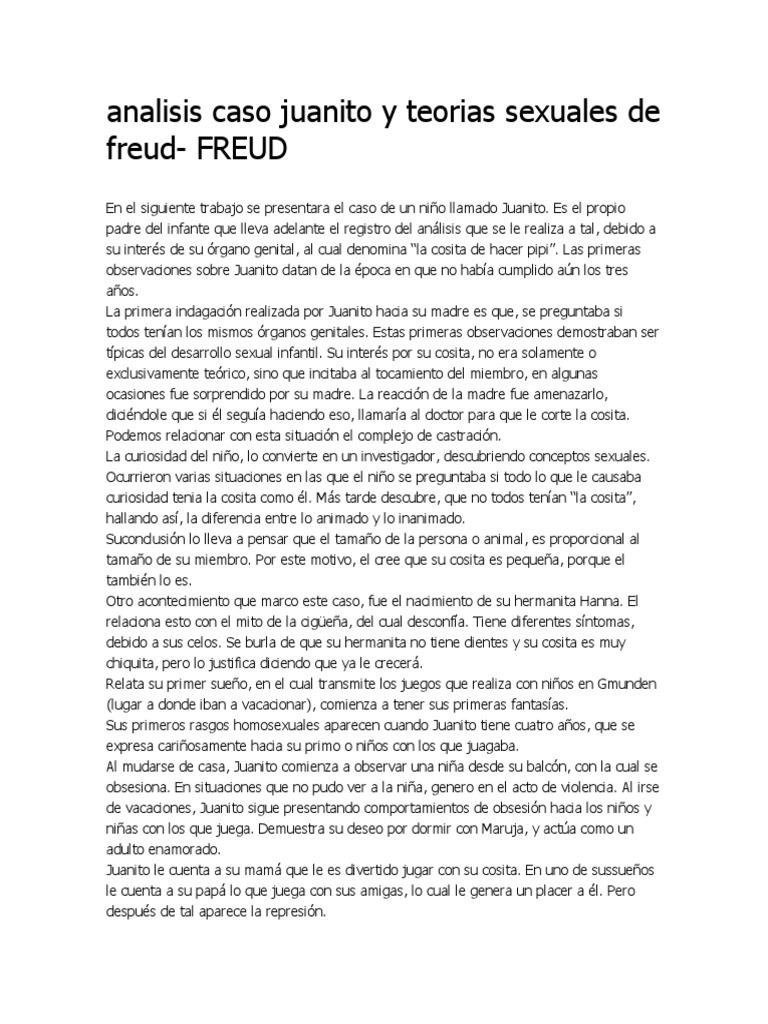 analisis caso juanito y teorias sexuales de freud- FREUD

En el siguiente trabajo se presentara el caso de un niño llamado Juanito. Es el propio padre del infante que lleva adelante el registro del análisis que se le realiza a tal, debido a su interés de su órgano genital, al cual denomina "la cosita de hacer pipi". Las primeras observaciones sobre Juanito datan de la época en que no había cumplido aún los tres años.

La primera indagación realizada por Juanito hacia su madre es que, se preguntaba si todos tenían los mismos órganos genitales. Estas primeras observaciones demostraban ser típicas del desarrollo sexual infantil. Su interés por su cosita, no era solamente o exclusivamente teórico, sino que incitaba al tocamiento del miembro, en algunas ocasiones fue sorprendido por su madre. La reacción de la madre fue amenazarlo, diciéndole que si él seguía haciendo eso, llamaría al doctor para que le corte la cosita. Podemos relacionar con esta situación el complejo de castración.

La curiosidad del niño, lo convierte en un investigador, descubriendo conceptos sexuales. Ocurrieron varias situaciones en las que el niño se preguntaba si todo lo que le causaba curiosidad tenia la cosita como él. Más tarde descubre, que no todos tenían "la cosita", hallando así, la diferencia entre lo animado y lo inanimado.

Suconclusión lo lleva a pensar que el tamaño de la persona o animal, es proporcional al tamaño de su miembro. Por este motivo, el cree que su cosita es pequeña, porque el también lo es.

Otro acontecimiento que marco este caso, fue el nacimiento de su hermanita Hanna. El relaciona esto con el mito de la cigüeña, del cual desconfía. Tiene diferentes síntomas, debido a sus celos. Se burla de que su hermanita no tiene dientes y su cosita es muy chiquita, pero lo justifica diciendo que ya le crecerá.

Relata su primer sueño, en el cual transmite los juegos que realiza con niños en Gmunden (lugar a donde iban a vacacionar), comienza a tener sus primeras fantasías.

Sus primeros rasgos homosexuales aparecen cuando Juanito tiene cuatro años, que se expresa cariñosamente hacia su primo o niños con los que juagaba.

Al mudarse de casa, Juanito comienza a observar una niña desde su balcón, con la cual se obsesiona. En situaciones que no pudo ver a la niña, genero en el acto de violencia. Al irse de vacaciones, Juanito sigue presentando comportamientos de obsesión hacia los niños y niñas con los que juega. Demuestra su deseo por dormir con Maruja, y actúa como un adulto enamorado.

Juanito le cuenta a su mamá que le es divertido jugar con su cosita. En uno de sussueños le cuenta a su papá lo que juega con sus amigas, lo cual le genera un placer a él. Pero después de tal aparece la represión.